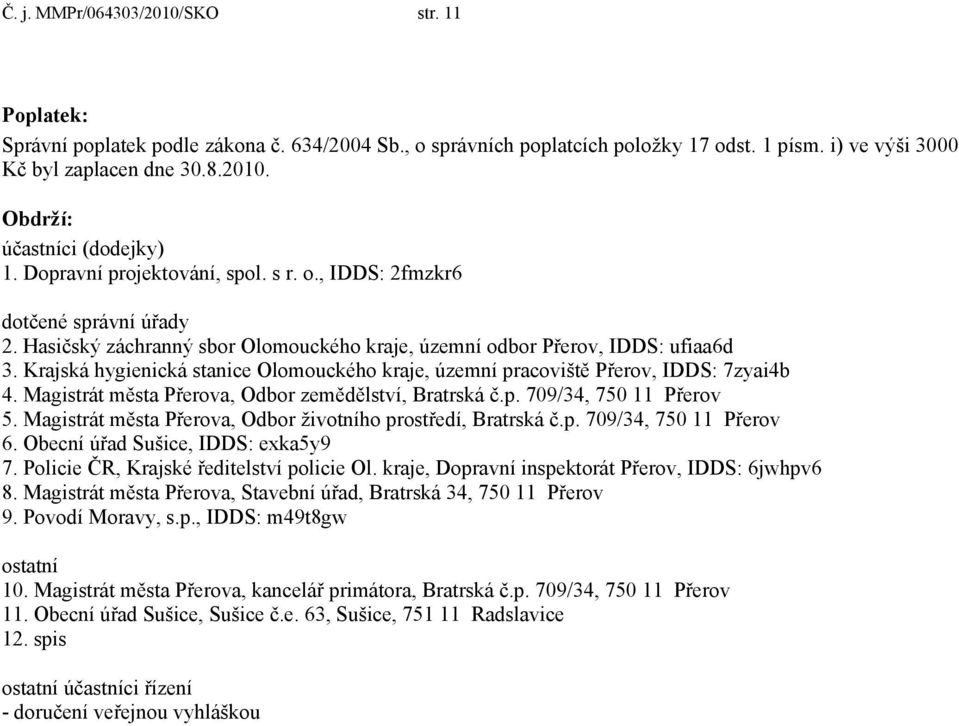 Č. j. MMPr/064303/2010/SKO str. 11

Poplatek:
Správní poplatek podle zákona č. 634/2004 Sb., o správních poplatcích položky 17 odst. 1 písm. i) ve výši 3000 Kč byl zaplacen dne 30.8.2010.

Obdrží:
účastníci (dodejky)
1. Dopravní projektování, spol. s r. o., IDDS: 2fmzkr6

dotčené správní úřady
2. Hasičský záchranný sbor Olomouckého kraje, územní odbor Přerov, IDDS: ufiaa6d
3. Krajská hygienická stanice Olomouckého kraje, územní pracoviště Přerov, IDDS: 7zyai4b
4. Magistrát města Přerova, Odbor zemědělství, Bratrská č.p. 709/34, 750 11 Přerov
5. Magistrát města Přerova, Odbor životního prostředí, Bratrská č.p. 709/34, 750 11 Přerov
6. Obecní úřad Sušice, IDDS: exka5y9
7. Policie ČR, Krajské ředitelství policie Ol. kraje, Dopravní inspektorát Přerov, IDDS: 6jwhpv6
8. Magistrát města Přerova, Stavební úřad, Bratrská 34, 750 11 Přerov
9. Povodí Moravy, s.p., IDDS: m49t8gw

ostatní
10. Magistrát města Přerova, kancelář primátora, Bratrská č.p. 709/34, 750 11 Přerov
11. Obecní úřad Sušice, Sušice č.e. 63, Sušice, 751 11 Radslavice
12. spis

ostatní účastníci řízení
- doručení veřejnou vyhláškou